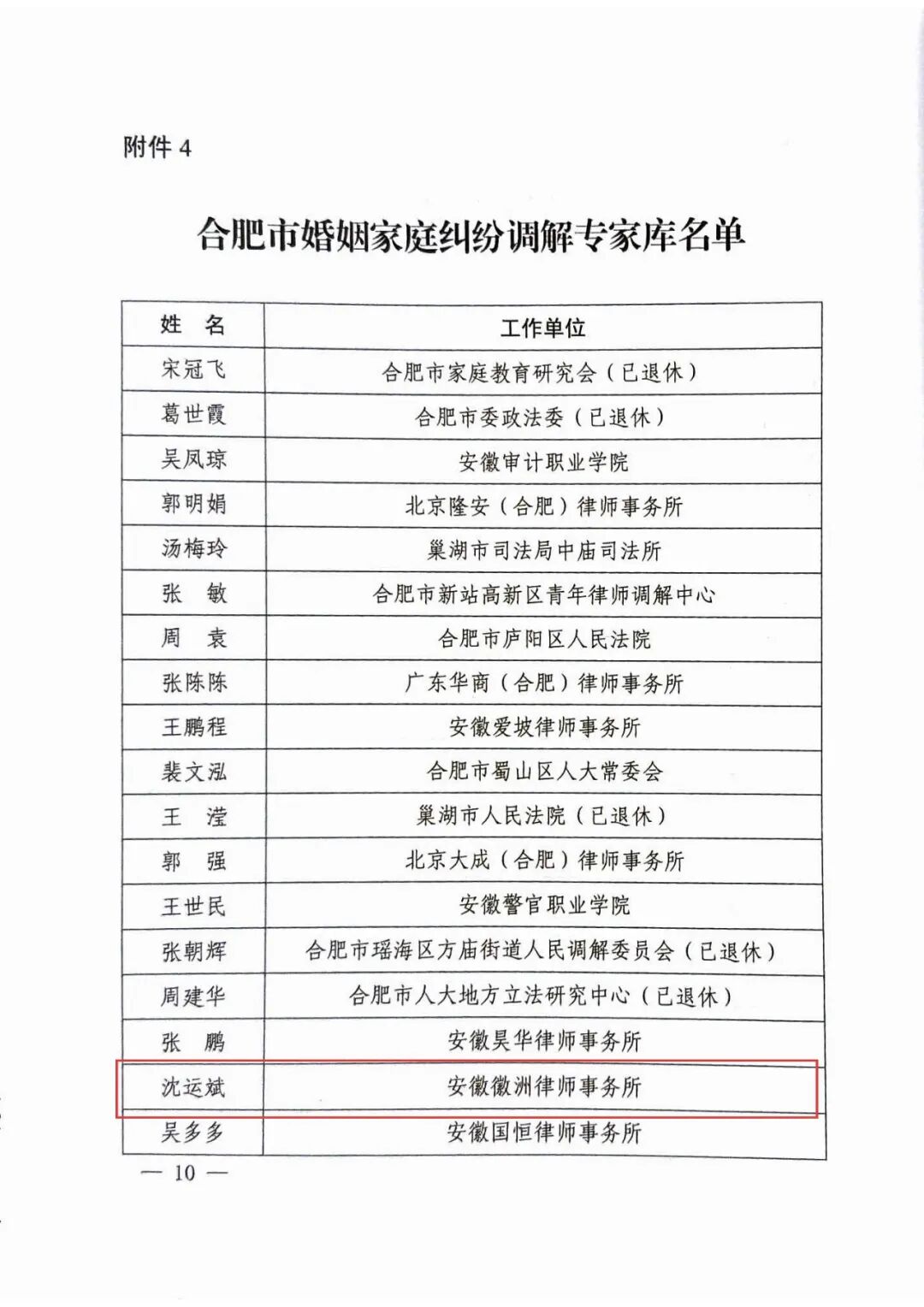 附件 4

合肥市婚姻家庭纠纷调解专家库名单

| 姓　名 | 工作单位 |
|---|---|
| 宋冠飞 | 合肥市家庭教育研究会（已退休） |
| 葛世霞 | 合肥市委政法委（已退休） |
| 吴凤琼 | 安徽审计职业学院 |
| 郭明娟 | 北京隆安（合肥）律师事务所 |
| 汤梅玲 | 巢湖市司法局中庙司法所 |
| 张　敏 | 合肥市新站高新区青年律师调解中心 |
| 周　袁 | 合肥市庐阳区人民法院 |
| 张陈陈 | 广东华商（合肥）律师事务所 |
| 王鹏程 | 安徽爱坡律师事务所 |
| 裴文泓 | 合肥市蜀山区人大常委会 |
| 王　滢 | 巢湖市人民法院（已退休） |
| 郭　强 | 北京大成（合肥）律师事务所 |
| 王世民 | 安徽警官职业学院 |
| 张朝辉 | 合肥市瑶海区方庙街道人民调解委员会（已退休） |
| 周建华 | 合肥市人大地方立法研究中心（已退休） |
| 张　鹏 | 安徽昊华律师事务所 |
| 沈运斌 | 安徽徽洲律师事务所 |
| 吴多多 | 安徽国恒律师事务所 |

— 10 —